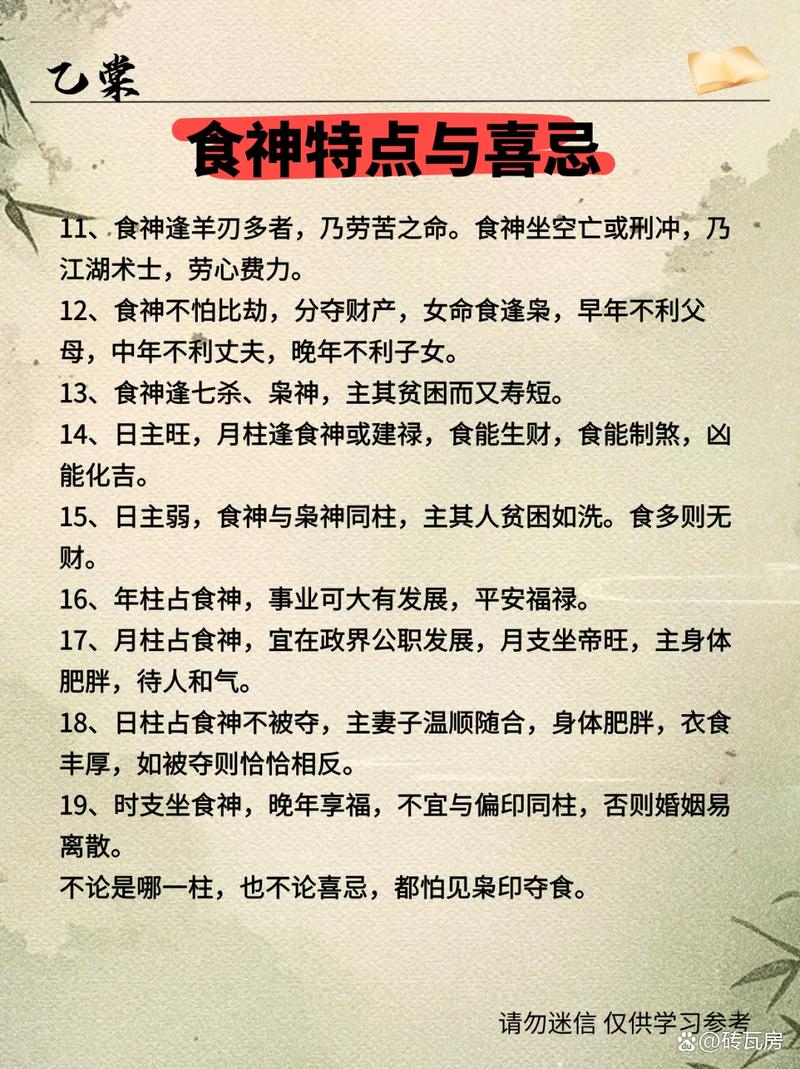 乙棠

食神特点与喜忌

11、食神逢羊刃多者，乃劳苦之命。食神坐空亡或刑冲，乃江湖术士，劳心费力。

12、食神不怕比劫，分夺财产，女命食逢枭，早年不利父母，中年不利丈夫，晚年不利子女。

13、食神逢七杀、枭神，主其贫困而又寿短。

14、日主旺，月柱逢食神或建禄，食能生财，食能制煞，凶能化吉。

15、日主弱，食神与枭神同柱，主其人贫困如洗。食多则无财。

16、年柱占食神，事业可大有发展，平安福禄。

17、月柱占食神，宜在政界公职发展，月支坐帝旺，主身体肥胖，待人和气。

18、日柱占食神不被夺，主妻子温顺随合，身体肥胖，衣食丰厚，如被夺则恰恰相反。

19、时支坐食神，晚年享福，不宜与偏印同柱，否则婚姻易离散。

不论是哪一柱，也不论喜忌，都怕见枭印夺食。

请勿迷信 仅供学习参考

@砖瓦房